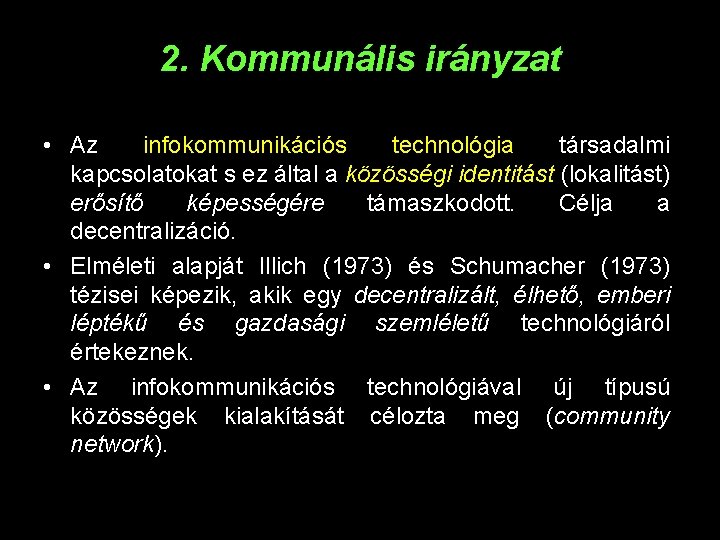 2. Kommunális irányzat

• Az infokommunikációs technológia társadalmi kapcsolatokat s ez által a közösségi identitást (lokalitást) erősítő képességére támaszkodott. Célja a decentralizáció.

• Elméleti alapját Illich (1973) és Schumacher (1973) tézisei képezik, akik egy decentralizált, élhető, emberi léptékű és gazdasági szemléletű technológiáról értekeznek.

• Az infokommunikációs technológiával új típusú közösségek kialakítását célozta meg (community network).